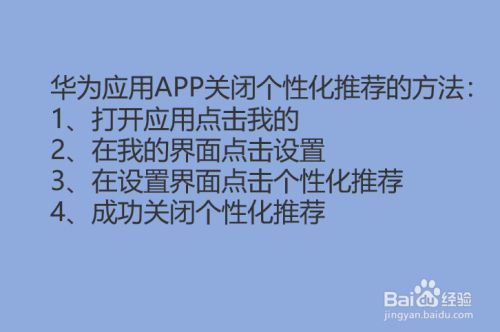 华为应用APP关闭个性化推荐的方法：
1、打开应用点击我的
2、在我的界面点击设置
3、在设置界面点击个性化推荐
4、成功关闭个性化推荐

Baidu经验
jingyan.baidu.com